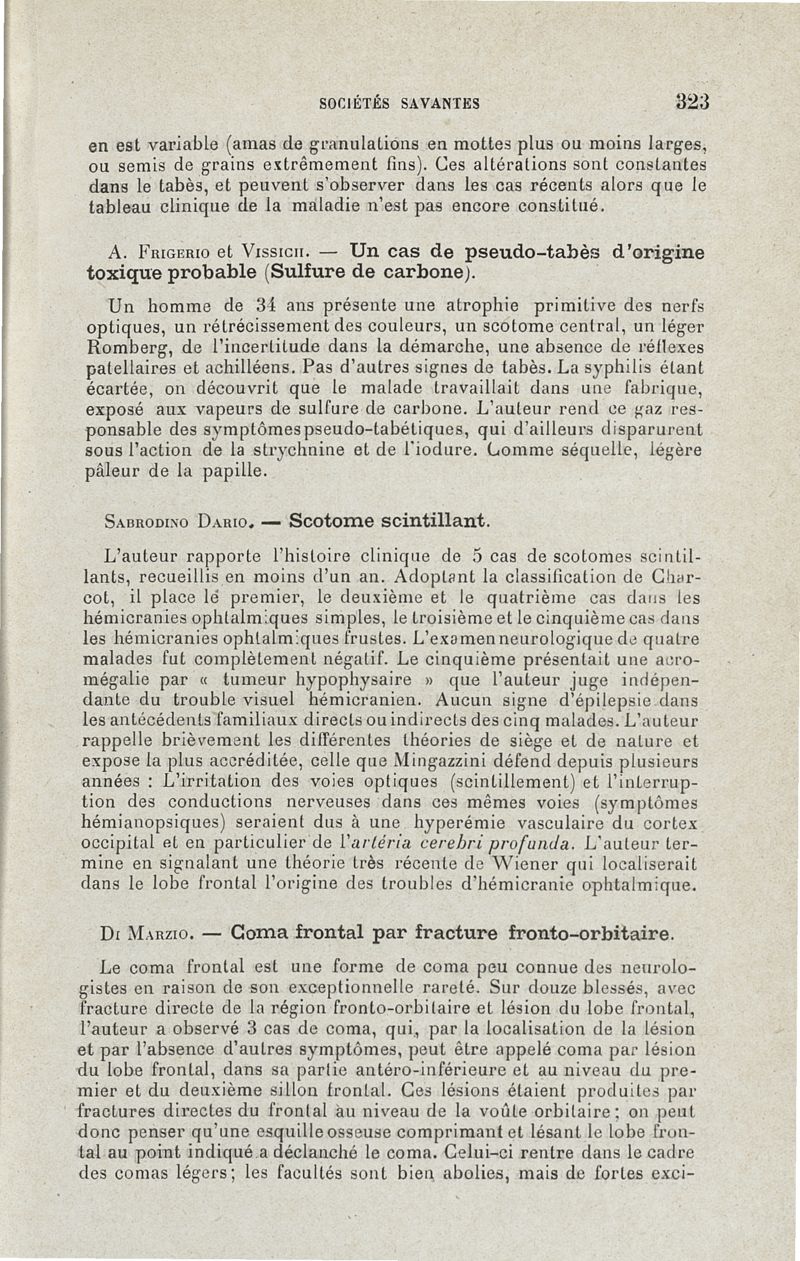 SOCIÉTÉS SAVANTES 323

en est variable (amas de granulations en mottes plus ou moins larges, ou semis de grains extrêmement fins). Ces altérations sont constantes dans le tabès, et peuvent s'observer dans les cas récents alors que le tableau clinique de la maladie n'est pas encore constitué.

A. Frigerio et Vissich. — Un cas de pseudo-tabès d'origine toxique probable (Sulfure de carbone).

Un homme de 34 ans présente une atrophie primitive des nerfs optiques, un rétrécissement des couleurs, un scotome central, un léger Romberg, de l'incertitude dans la démarche, une absence de réflexes patellaires et achilléens. Pas d'autres signes de tabès. La syphilis étant écartée, on découvrit que le malade travaillait dans une fabrique, exposé aux vapeurs de sulfure de carbone. L'auteur rend ce gaz responsable des symptômes pseudo-tabétiques, qui d'ailleurs disparurent sous l'action de la strychnine et de l'iodure. Comme séquelle, légère pâleur de la papille.

Sabrodino Dario. — Scotome scintillant.

L'auteur rapporte l'histoire clinique de 5 cas de scotomes scintillants, recueillis en moins d'un an. Adoptant la classification de Charcot, il place le premier, le deuxième et le quatrième cas dans les hémicranies ophtalmiques simples, le troisième et le cinquième cas dans les hémicranies ophtalmiques frustes. L'examen neurologique de quatre malades fut complètement négatif. Le cinquième présentait une acromégalie par « tumeur hypophysaire » que l'auteur juge indépendante du trouble visuel hémicranien. Aucun signe d'épilepsie dans les antécédents familiaux directs ou indirects des cinq malades. L'auteur rappelle brièvement les différentes théories de siège et de nature et expose la plus accréditée, celle que Mingazzini défend depuis plusieurs années : L'irritation des voies optiques (scintillement) et l'interruption des conductions nerveuses dans ces mêmes voies (symptômes hémianopsiques) seraient dus à une hyperémie vasculaire du cortex occipital et en particulier de l'artéria cerebri profunda. L'auteur termine en signalant une théorie très récente de Wiener qui localiserait dans le lobe frontal l'origine des troubles d'hémicranie ophtalmique.

Di Marzio. — Coma frontal par fracture fronto-orbitaire.

Le coma frontal est une forme de coma peu connue des neurologistes en raison de son exceptionnelle rareté. Sur douze blessés, avec fracture directe de la région fronto-orbitaire et lésion du lobe frontal, l'auteur a observé 3 cas de coma, qui, par la localisation de la lésion et par l'absence d'autres symptômes, peut être appelé coma par lésion du lobe frontal, dans sa partie antéro-inférieure et au niveau du premier et du deuxième sillon frontal. Ces lésions étaient produites par fractures directes du frontal au niveau de la voûte orbitaire ; on peut donc penser qu'une esquille osseuse comprimant et lésant le lobe frontal au point indiqué a déclanché le coma. Celui-ci rentre dans le cadre des comas légers ; les facultés sont bien abolies, mais de fortes exci-